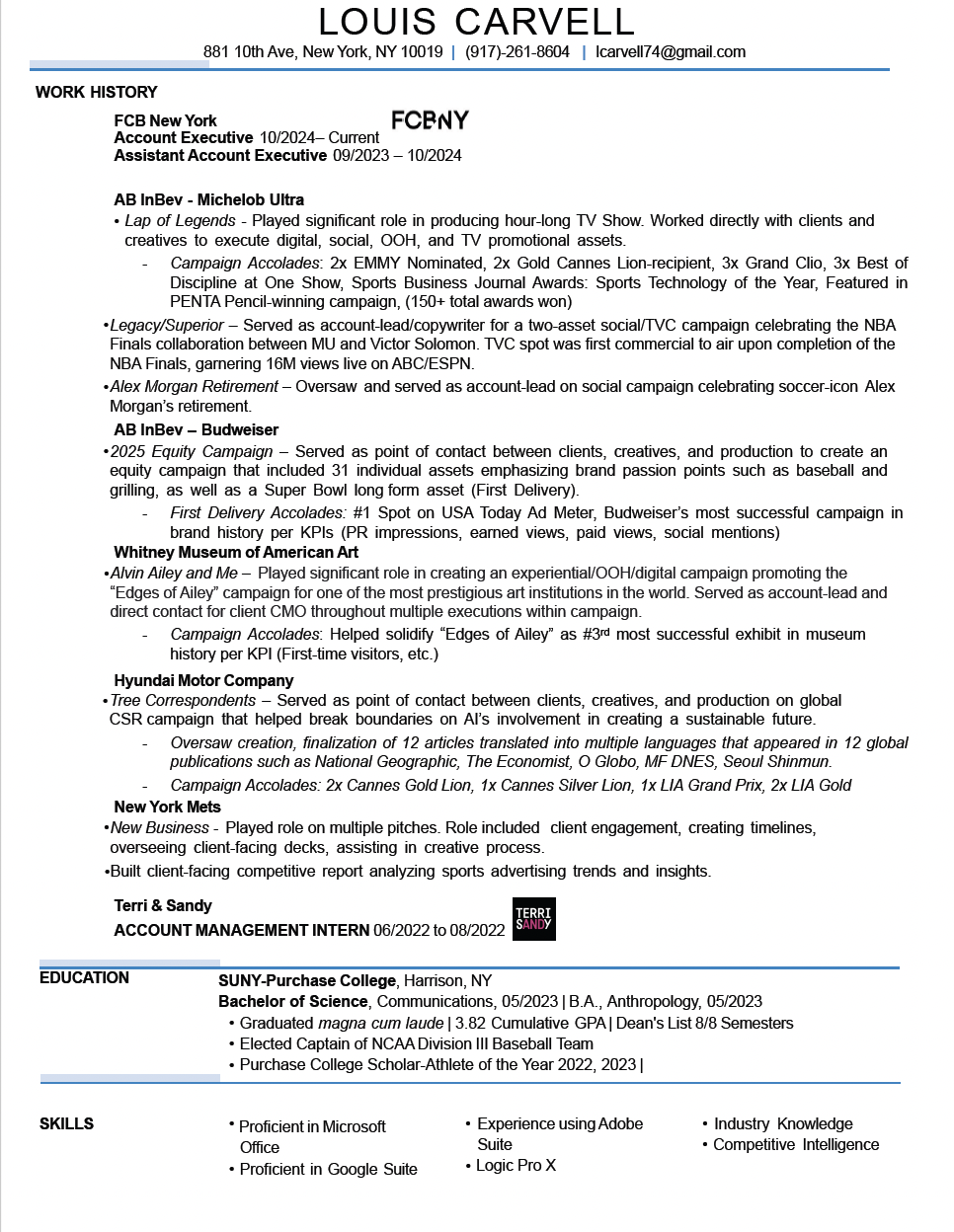 LOUIS CARVELL

881 10th Ave, New York, NY 10019 | (917)-261-8604 | lcarvell74@gmail.com

WORK HISTORY

FCB New York
Account Executive 10/2024– Current
Assistant Account Executive 09/2023 – 10/2024

FCBNY

AB InBev - Michelob Ultra
• Lap of Legends - Played significant role in producing hour-long TV Show. Worked directly with clients and creatives to execute digital, social, OOH, and TV promotional assets.
- Campaign Accolades: 2x EMMY Nominated, 2x Gold Cannes Lion-recipient, 3x Grand Clio, 3x Best of Discipline at One Show, Sports Business Journal Awards: Sports Technology of the Year, Featured in PENTA Pencil-winning campaign, (150+ total awards won)

•Legacy/Superior – Served as account-lead/copywriter for a two-asset social/TVC campaign celebrating the NBA Finals collaboration between MU and Victor Solomon. TVC spot was first commercial to air upon completion of the NBA Finals, garnering 16M views live on ABC/ESPN.

•Alex Morgan Retirement – Oversaw and served as account-lead on social campaign celebrating soccer-icon Alex Morgan's retirement.

AB InBev – Budweiser
•2025 Equity Campaign – Served as point of contact between clients, creatives, and production to create an equity campaign that included 31 individual assets emphasizing brand passion points such as baseball and grilling, as well as a Super Bowl long form asset (First Delivery).
- First Delivery Accolades: #1 Spot on USA Today Ad Meter, Budweiser's most successful campaign in brand history per KPIs (PR impressions, earned views, paid views, social mentions)

Whitney Museum of American Art
•Alvin Ailey and Me – Played significant role in creating an experiential/OOH/digital campaign promoting the "Edges of Ailey" campaign for one of the most prestigious art institutions in the world. Served as account-lead and direct contact for client CMO throughout multiple executions within campaign.
- Campaign Accolades: Helped solidify "Edges of Ailey" as #3rd most successful exhibit in museum history per KPI (First-time visitors, etc.)

Hyundai Motor Company
•Tree Correspondents – Served as point of contact between clients, creatives, and production on global CSR campaign that helped break boundaries on AI's involvement in creating a sustainable future.
- Oversaw creation, finalization of 12 articles translated into multiple languages that appeared in 12 global publications such as National Geographic, The Economist, O Globo, MF DNES, Seoul Shinmun.
- Campaign Accolades: 2x Cannes Gold Lion, 1x Cannes Silver Lion, 1x LIA Grand Prix, 2x LIA Gold

New York Mets
•New Business - Played role on multiple pitches. Role included client engagement, creating timelines, overseeing client-facing decks, assisting in creative process.
•Built client-facing competitive report analyzing sports advertising trends and insights.

Terri & Sandy
ACCOUNT MANAGEMENT INTERN 06/2022 to 08/2022

TERRI SANDY

EDUCATION
SUNY-Purchase College, Harrison, NY
Bachelor of Science, Communications, 05/2023 | B.A., Anthropology, 05/2023
• Graduated magna cum laude | 3.82 Cumulative GPA | Dean's List 8/8 Semesters
• Elected Captain of NCAA Division III Baseball Team
• Purchase College Scholar-Athlete of the Year 2022, 2023 |

SKILLS
• Proficient in Microsoft Office
• Proficient in Google Suite
• Experience using Adobe Suite
• Logic Pro X
• Industry Knowledge
• Competitive Intelligence